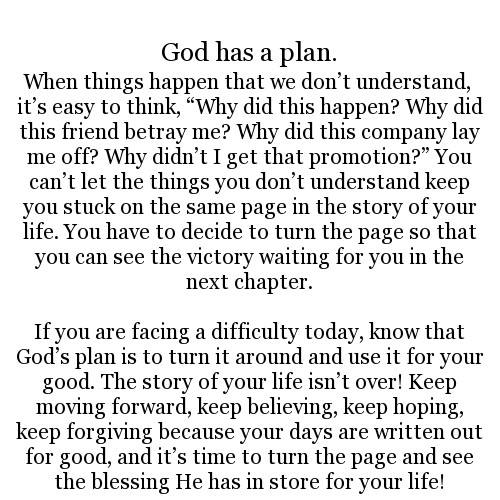 God has a plan.

When things happen that we don’t understand, it’s easy to think, “Why did this happen? Why did this friend betray me? Why did this company lay me off? Why didn’t I get that promotion?” You can’t let the things you don’t understand keep you stuck on the same page in the story of your life. You have to decide to turn the page so that you can see the victory waiting for you in the next chapter.

If you are facing a difficulty today, know that God’s plan is to turn it around and use it for your good. The story of your life isn’t over! Keep moving forward, keep believing, keep hoping, keep forgiving because your days are written out for good, and it’s time to turn the page and see the blessing He has in store for your life!